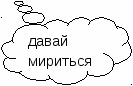 давай мириться